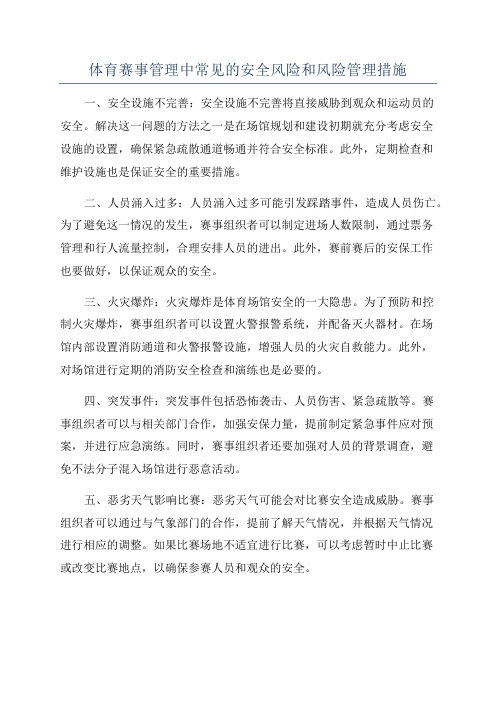 体育赛事管理中常见的安全风险和风险管理措施

一、安全设施不完善：安全设施不完善将直接威胁到观众和运动员的安全。解决这一问题的方法之一是在场馆规划和建设初期就充分考虑安全设施的设置，确保紧急疏散通道畅通并符合安全标准。此外，定期检查和维护设施也是保证安全的重要措施。

二、人员涌入过多：人员涌入过多可能引发踩踏事件，造成人员伤亡。为了避免这一情况的发生，赛事组织者可以制定进场人数限制，通过票务管理和行人流量控制，合理安排人员的进出。此外，赛前赛后的安保工作也要做好，以保证观众的安全。

三、火灾爆炸：火灾爆炸是体育场馆安全的一大隐患。为了预防和控制火灾爆炸，赛事组织者可以设置火警报警系统，并配备灭火器材。在场馆内部设置消防通道和火警报警设施，增强人员的火灾自救能力。此外，对场馆进行定期的消防安全检查和演练也是必要的。

四、突发事件：突发事件包括恐怖袭击、人员伤害、紧急疏散等。赛事组织者可以与相关部门合作，加强安保力量，提前制定紧急事件应对预案，并进行应急演练。同时，赛事组织者还要加强对人员的背景调查，避免不法分子混入场馆进行恶意活动。

五、恶劣天气影响比赛：恶劣天气可能会对比赛安全造成威胁。赛事组织者可以通过与气象部门的合作，提前了解天气情况，并根据天气情况进行相应的调整。如果比赛场地不适宜进行比赛，可以考虑暂时中止比赛或改变比赛地点，以确保参赛人员和观众的安全。